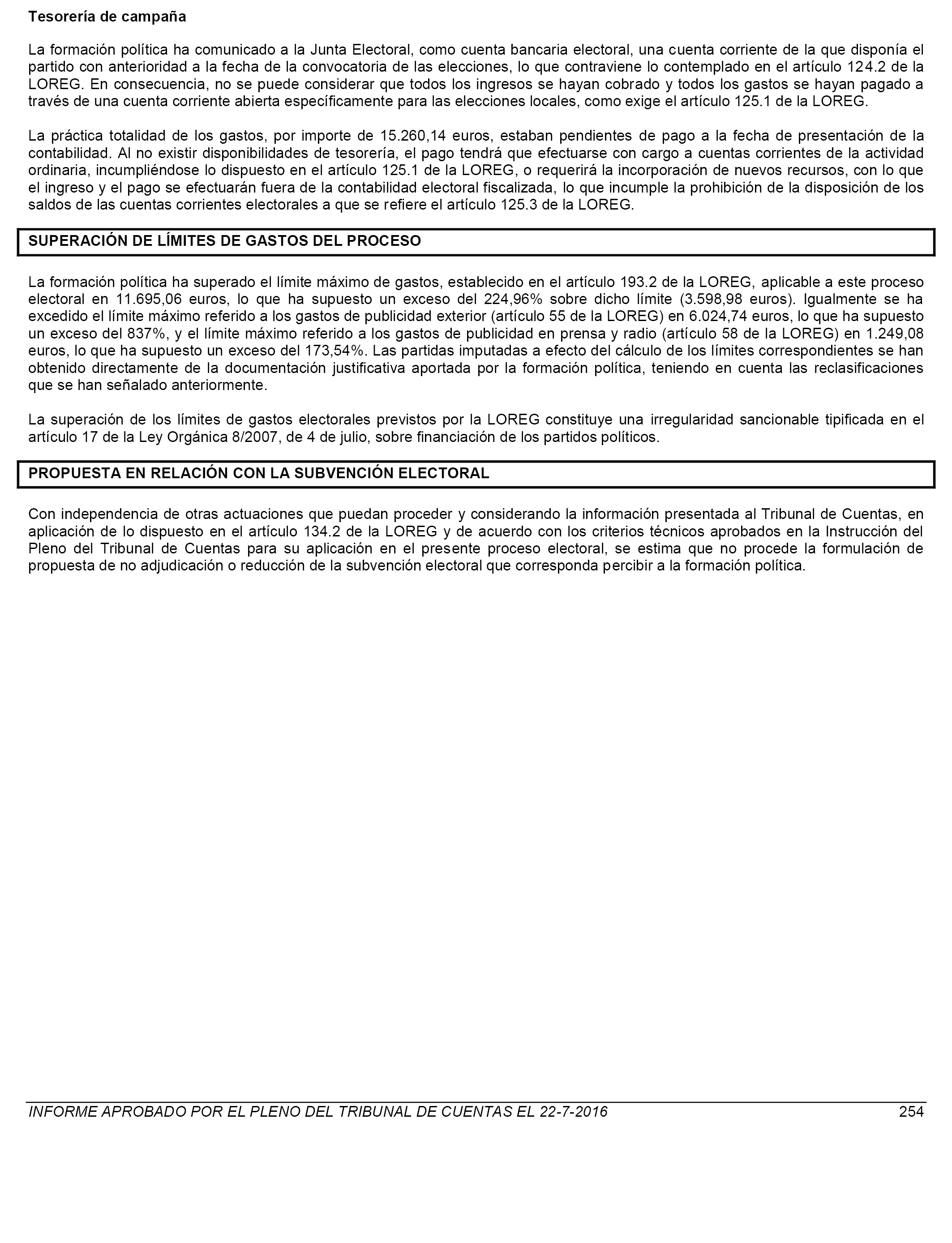 Tesorería de campaña

La formación política ha comunicado a la Junta Electoral, como cuenta bancaria electoral, una cuenta corriente de la que disponía el partido con anterioridad a la fecha de la convocatoria de las elecciones, lo que contraviene lo contemplado en el artículo 124.2 de la LOREG. En consecuencia, no se puede considerar que todos los ingresos se hayan cobrado y todos los gastos se hayan pagado a través de una cuenta corriente abierta específicamente para las elecciones locales, como exige el artículo 125.1 de la LOREG.

La práctica totalidad de los gastos, por importe de 15.260,14 euros, estaban pendientes de pago a la fecha de presentación de la contabilidad. Al no existir disponibilidades de tesorería, el pago tendrá que efectuarse con cargo a cuentas corrientes de la actividad ordinaria, incumpliéndose lo dispuesto en el artículo 125.1 de la LOREG, o requerirá la incorporación de nuevos recursos, con lo que el ingreso y el pago se efectuarán fuera de la contabilidad electoral fiscalizada, lo que incumple la prohibición de la disposición de los saldos de las cuentas corrientes electorales a que se refiere el artículo 125.3 de la LOREG.

SUPERACIÓN DE LÍMITES DE GASTOS DEL PROCESO

La formación política ha superado el límite máximo de gastos, establecido en el artículo 193.2 de la LOREG, aplicable a este proceso electoral en 11.695,06 euros, lo que ha supuesto un exceso del 224,96% sobre dicho límite (3.598,98 euros). Igualmente se ha excedido el límite máximo referido a los gastos de publicidad exterior (artículo 55 de la LOREG) en 6.024,74 euros, lo que ha supuesto un exceso del 837%, y el límite máximo referido a los gastos de publicidad en prensa y radio (artículo 58 de la LOREG) en 1.249,08 euros, lo que ha supuesto un exceso del 173,54%. Las partidas imputadas a efecto del cálculo de los límites correspondientes se han obtenido directamente de la documentación justificativa aportada por la formación política, teniendo en cuenta las reclasificaciones que se han señalado anteriormente.

La superación de los límites de gastos electorales previstos por la LOREG constituye una irregularidad sancionable tipificada en el artículo 17 de la Ley Orgánica 8/2007, de 4 de julio, sobre financiación de los partidos políticos.

PROPUESTA EN RELACIÓN CON LA SUBVENCIÓN ELECTORAL

Con independencia de otras actuaciones que puedan proceder y considerando la información presentada al Tribunal de Cuentas, en aplicación de lo dispuesto en el artículo 134.2 de la LOREG y de acuerdo con los criterios técnicos aprobados en la Instrucción del Pleno del Tribunal de Cuentas para su aplicación en el presente proceso electoral, se estima que no procede la formulación de propuesta de no adjudicación o reducción de la subvención electoral que corresponda percibir a la formación política.

INFORME APROBADO POR EL PLENO DEL TRIBUNAL DE CUENTAS EL 22-7-2016 254